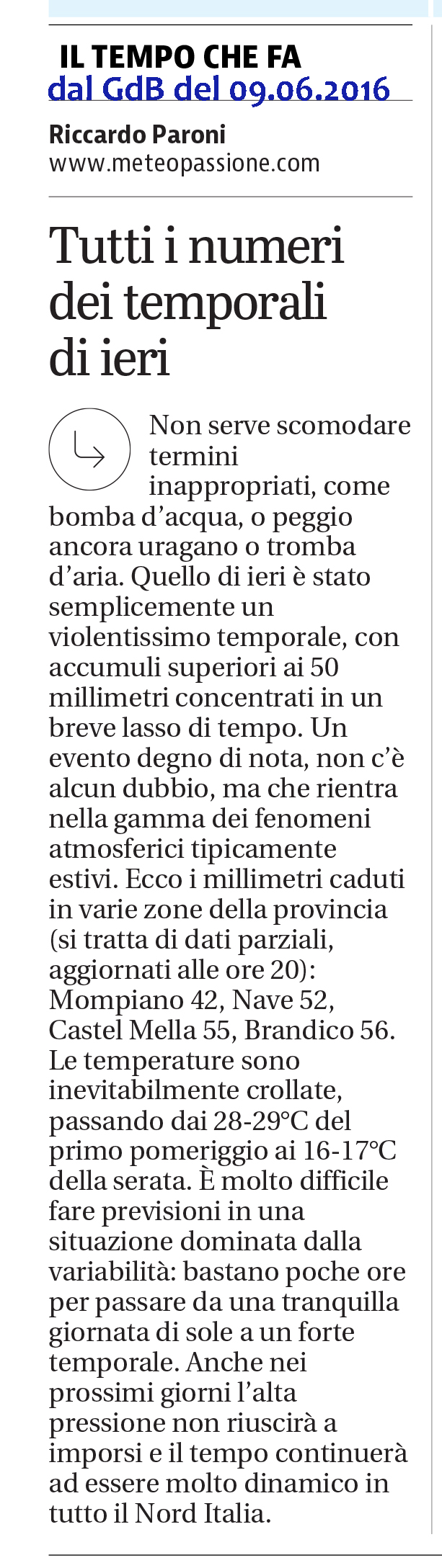 IL TEMPO CHE FA
dal GdB del 09.06.2016

Riccardo Paroni
www.meteopassione.com

Tutti i numeri dei temporali di ieri

Non serve scomodare termini inappropriati, come bomba d'acqua, o peggio ancora uragano o tromba d'aria. Quello di ieri è stato semplicemente un violentissimo temporale, con accumuli superiori ai 50 millimetri concentrati in un breve lasso di tempo. Un evento degno di nota, non c'è alcun dubbio, ma che rientra nella gamma dei fenomeni atmosferici tipicamente estivi. Ecco i millimetri caduti in varie zone della provincia (si tratta di dati parziali, aggiornati alle ore 20): Mompiano 42, Nave 52, Castel Mella 55, Brandico 56. Le temperature sono inevitabilmente crollate, passando dai 28-29°C del primo pomeriggio ai 16-17°C della serata. È molto difficile fare previsioni in una situazione dominata dalla variabilità: bastano poche ore per passare da una tranquilla giornata di sole a un forte temporale. Anche nei prossimi giorni l'alta pressione non riuscirà a imporsi e il tempo continuerà ad essere molto dinamico in tutto il Nord Italia.